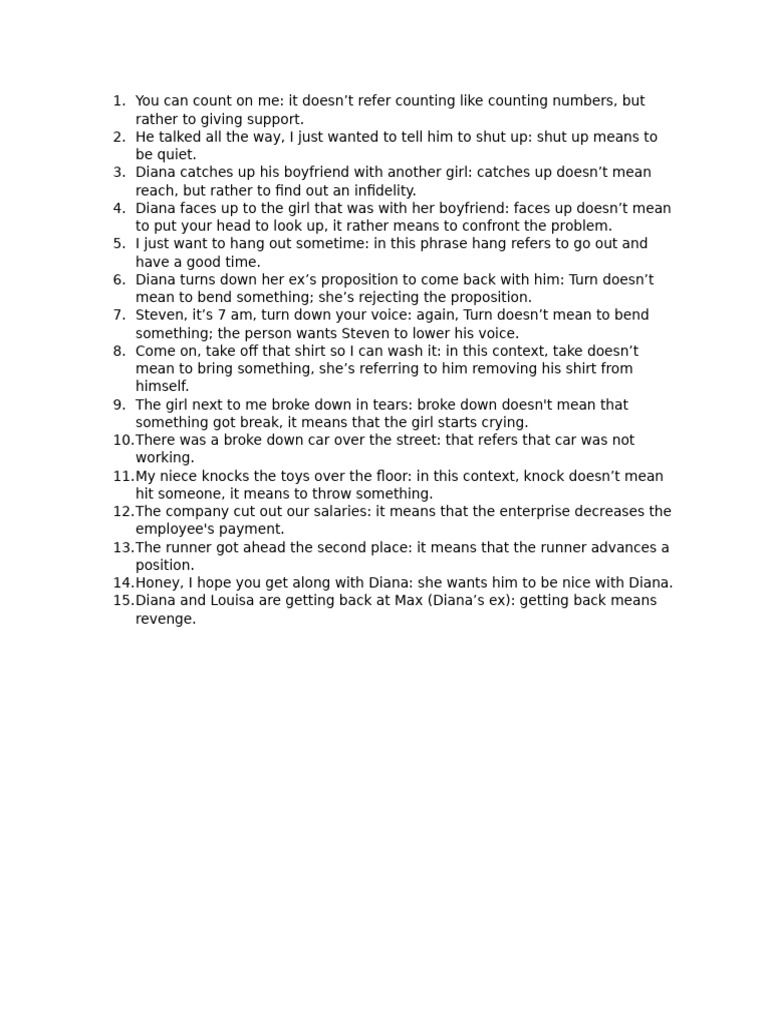 1. You can count on me: it doesn’t refer counting like counting numbers, but rather to giving support.
2. He talked all the way, I just wanted to tell him to shut up: shut up means to be quiet.
3. Diana catches up his boyfriend with another girl: catches up doesn’t mean reach, but rather to find out an infidelity.
4. Diana faces up to the girl that was with her boyfriend: faces up doesn’t mean to put your head to look up, it rather means to confront the problem.
5. I just want to hang out sometime: in this phrase hang refers to go out and have a good time.
6. Diana turns down her ex’s proposition to come back with him: Turn doesn’t mean to bend something; she’s rejecting the proposition.
7. Steven, it’s 7 am, turn down your voice: again, Turn doesn’t mean to bend something; the person wants Steven to lower his voice.
8. Come on, take off that shirt so I can wash it: in this context, take doesn’t mean to bring something, she’s referring to him removing his shirt from himself.
9. The girl next to me broke down in tears: broke down doesn't mean that something got break, it means that the girl starts crying.
10. There was a broke down car over the street: that refers that car was not working.
11. My niece knocks the toys over the floor: in this context, knock doesn’t mean hit someone, it means to throw something.
12. The company cut out our salaries: it means that the enterprise decreases the employee's payment.
13. The runner got ahead the second place: it means that the runner advances a position.
14. Honey, I hope you get along with Diana: she wants him to be nice with Diana.
15. Diana and Louisa are getting back at Max (Diana’s ex): getting back means revenge.